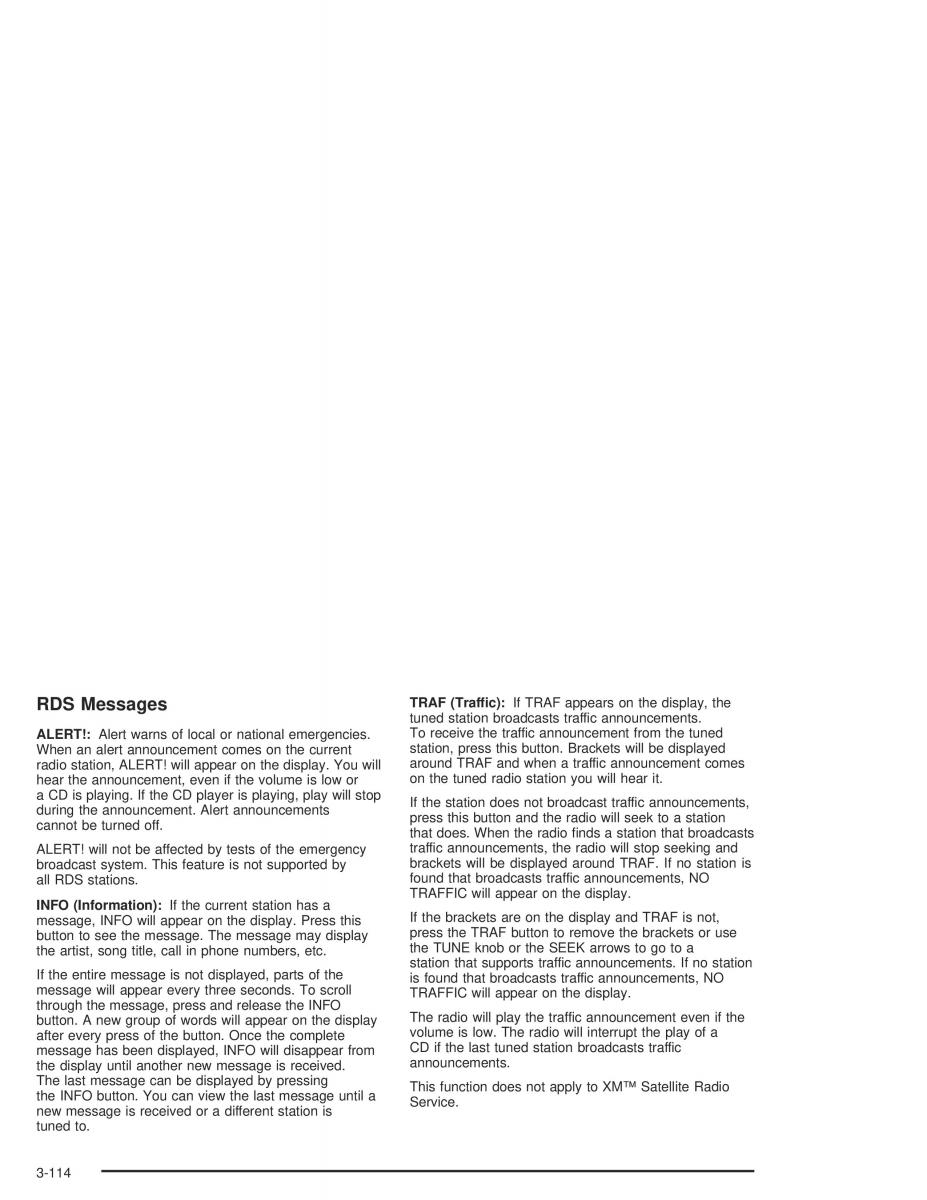 RDS Messages

ALERT!: Alert warns of local or national emergencies. When an alert announcement comes on the current radio station, ALERT! will appear on the display. You will hear the announcement, even if the volume is low or a CD is playing. If the CD player is playing, play will stop during the announcement. Alert announcements cannot be turned off.

ALERT! will not be affected by tests of the emergency broadcast system. This feature is not supported by all RDS stations.

INFO (Information): If the current station has a message, INFO will appear on the display. Press this button to see the message. The message may display the artist, song title, call in phone numbers, etc.

If the entire message is not displayed, parts of the message will appear every three seconds. To scroll through the message, press and release the INFO button. A new group of words will appear on the display after every press of the button. Once the complete message has been displayed, INFO will disappear from the display until another new message is received. The last message can be displayed by pressing the INFO button. You can view the last message until a new message is received or a different station is tuned to.

TRAF (Traffic): If TRAF appears on the display, the tuned station broadcasts traffic announcements. To receive the traffic announcement from the tuned station, press this button. Brackets will be displayed around TRAF and when a traffic announcement comes on the tuned radio station you will hear it.

If the station does not broadcast traffic announcements, press this button and the radio will seek to a station that does. When the radio finds a station that broadcasts traffic announcements, the radio will stop seeking and brackets will be displayed around TRAF. If no station is found that broadcasts traffic announcements, NO TRAFFIC will appear on the display.

If the brackets are on the display and TRAF is not, press the TRAF button to remove the brackets or use the TUNE knob or the SEEK arrows to go to a station that supports traffic announcements. If no station is found that broadcasts traffic announcements, NO TRAFFIC will appear on the display.

The radio will play the traffic announcement even if the volume is low. The radio will interrupt the play of a CD if the last tuned station broadcasts traffic announcements.

This function does not apply to XM™ Satellite Radio Service.

3-114